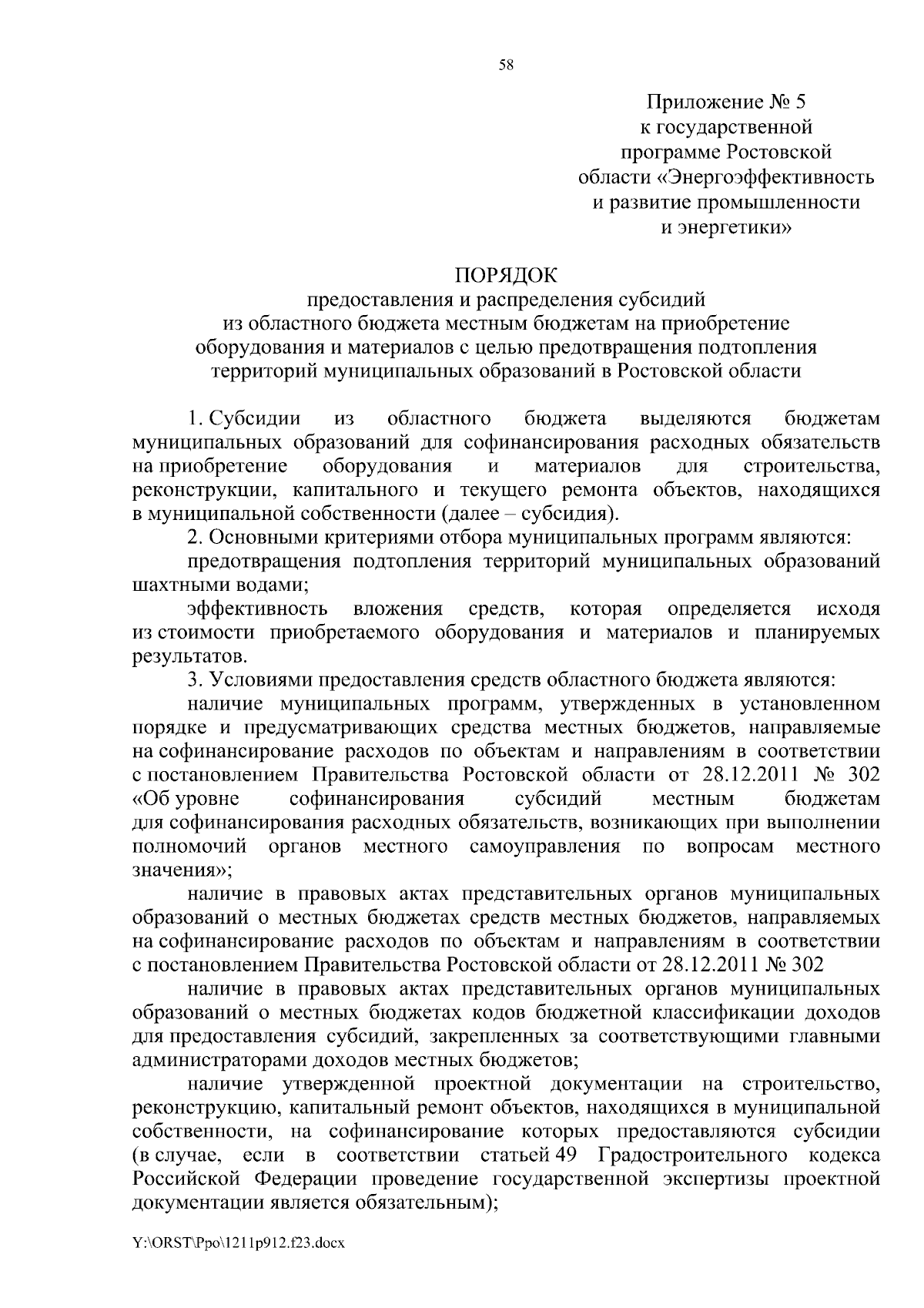 58

Приложение № 5
к государственной
программе Ростовской
области «Энергоэффективность
и развитие промышленности
и энергетики»

ПОРЯДОК
предоставления и распределения субсидий
из областного бюджета местным бюджетам на приобретение
оборудования и материалов с целью предотвращения подтопления
территорий муниципальных образований в Ростовской области

1. Субсидии из областного бюджета выделяются бюджетам муниципальных образований для софинансирования расходных обязательств на приобретение оборудования и материалов для строительства, реконструкции, капитального и текущего ремонта объектов, находящихся в муниципальной собственности (далее – субсидия).

2. Основными критериями отбора муниципальных программ являются:

предотвращения подтопления территорий муниципальных образований шахтными водами;

эффективность вложения средств, которая определяется исходя из стоимости приобретаемого оборудования и материалов и планируемых результатов.

3. Условиями предоставления средств областного бюджета являются:

наличие муниципальных программ, утвержденных в установленном порядке и предусматривающих средства местных бюджетов, направляемые на софинансирование расходов по объектам и направлениям в соответствии с постановлением Правительства Ростовской области от 28.12.2011 № 302 «Об уровне софинансирования субсидий местным бюджетам для софинансирования расходных обязательств, возникающих при выполнении полномочий органов местного самоуправления по вопросам местного значения»;

наличие в правовых актах представительных органов муниципальных образований о местных бюджетах средств местных бюджетов, направляемых на софинансирование расходов по объектам и направлениям в соответствии с постановлением Правительства Ростовской области от 28.12.2011 № 302

наличие в правовых актах представительных органов муниципальных образований о местных бюджетах кодов бюджетной классификации доходов для предоставления субсидий, закрепленных за соответствующими главными администраторами доходов местных бюджетов;

наличие утвержденной проектной документации на строительство, реконструкцию, капитальный ремонт объектов, находящихся в муниципальной собственности, на софинансирование которых предоставляются субсидии (в случае, если в соответствии статьей 49 Градостроительного кодекса Российской Федерации проведение государственной экспертизы проектной документации является обязательным);

Y:\ORST\Ppo\1211p912.f23.docx